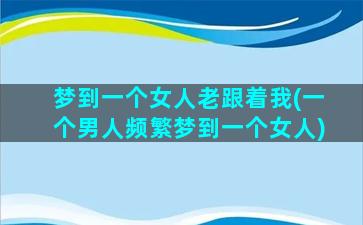 梦到一个女人老跟着我(一个男人频繁梦到一个女人)